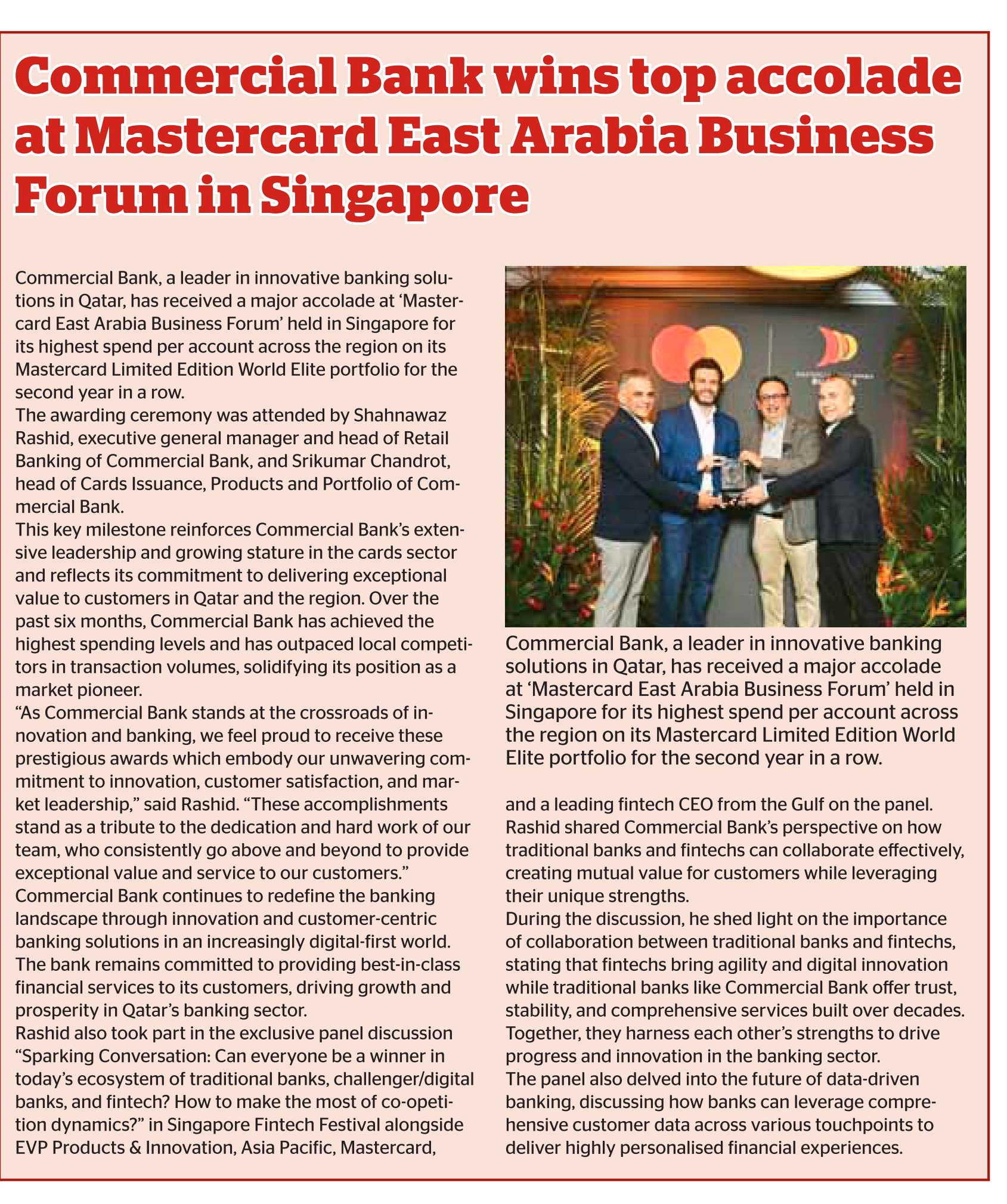 Commercial Bank wins top accolade at Mastercard East Arabia Business Forum in Singapore

Commercial Bank, a leader in innovative banking solutions in Qatar, has received a major accolade at 'Mastercard East Arabia Business Forum' held in Singapore for its highest spend per account across the region on its Mastercard Limited Edition World Elite portfolio for the second year in a row.
The awarding ceremony was attended by Shahnawaz Rashid, executive general manager and head of Retail Banking of Commercial Bank, and Srikumar Chandrot, head of Cards Issuance, Products and Portfolio of Commercial Bank.
This key milestone reinforces Commercial Bank's extensive leadership and growing stature in the cards sector and reflects its commitment to delivering exceptional value to customers in Qatar and the region. Over the past six months, Commercial Bank has achieved the highest spending levels and has outpaced local competitors in transaction volumes, solidifying its position as a market pioneer.
"As Commercial Bank stands at the crossroads of innovation and banking, we feel proud to receive these prestigious awards which embody our unwavering commitment to innovation, customer satisfaction, and market leadership," said Rashid. "These accomplishments stand as a tribute to the dedication and hard work of our team, who consistently go above and beyond to provide exceptional value and service to our customers."
Commercial Bank continues to redefine the banking landscape through innovation and customer-centric banking solutions in an increasingly digital-first world. The bank remains committed to providing best-in-class financial services to its customers, driving growth and prosperity in Qatar's banking sector.
Rashid also took part in the exclusive panel discussion "Sparking Conversation: Can everyone be a winner in today's ecosystem of traditional banks, challenger/digital banks, and fintech? How to make the most of co-opetition dynamics?" in Singapore Fintech Festival alongside EVP Products & Innovation, Asia Pacific, Mastercard,

Commercial Bank, a leader in innovative banking solutions in Qatar, has received a major accolade at 'Mastercard East Arabia Business Forum' held in Singapore for its highest spend per account across the region on its Mastercard Limited Edition World Elite portfolio for the second year in a row.

and a leading fintech CEO from the Gulf on the panel.
Rashid shared Commercial Bank's perspective on how traditional banks and fintechs can collaborate effectively, creating mutual value for customers while leveraging their unique strengths.
During the discussion, he shed light on the importance of collaboration between traditional banks and fintechs, stating that fintechs bring agility and digital innovation while traditional banks like Commercial Bank offer trust, stability, and comprehensive services built over decades. Together, they harness each other's strengths to drive progress and innovation in the banking sector.
The panel also delved into the future of data-driven banking, discussing how banks can leverage comprehensive customer data across various touchpoints to deliver highly personalised financial experiences.